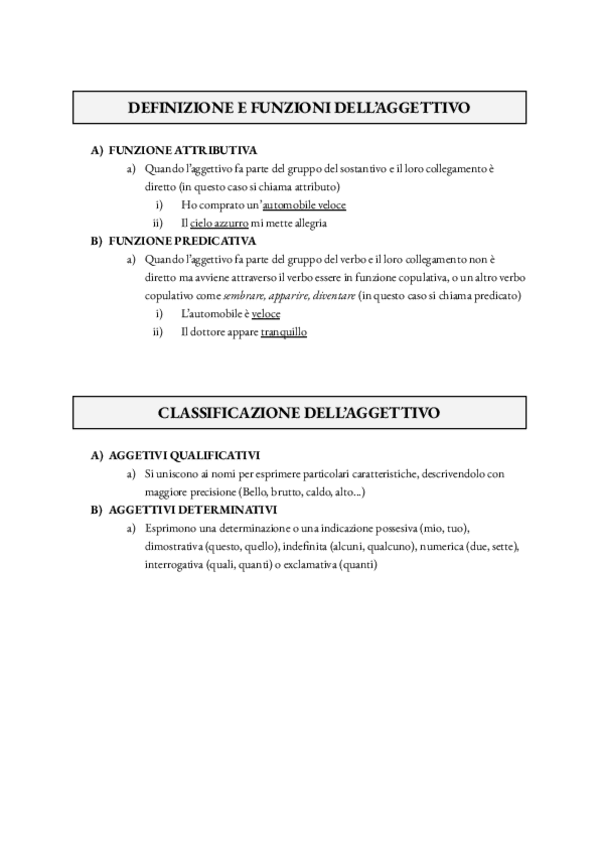 DEFINIZIONE E FUNZIONI DELL'AGGETTIVO

A) FUNZIONE ATTRIBUTIVA
a) Quando l'aggettivo fa parte del gruppo del sostantivo e il loro collegamento è diretto (in questo caso si chiama attributo)
i) Ho comprato un'automobile veloce
ii) Il cielo azzurro mi mette allegria
B) FUNZIONE PREDICATIVA
a) Quando l'aggettivo fa parte del gruppo del verbo e il loro collegamento non è diretto ma avviene attraverso il verbo essere in funzione copulativa, o un altro verbo copulativo come sembrare, apparire, diventare (in questo caso si chiama predicato)
i) L'automobile è veloce
ii) Il dottore appare tranquillo

CLASSIFICAZIONE DELL'AGGETTIVO

A) AGGETIVI QUALIFICATIVI
a) Si uniscono ai nomi per esprimere particolari caratteristiche, descrivendolo con maggiore precisione (Bello, brutto, caldo, alto...)
B) AGGETTIVI DETERMINATIVI
a) Esprimono una determinazione o una indicazione possesiva (mio, tuo), dimostrativa (questo, quello), indefinita (alcuni, qualcuno), numerica (due, sette), interrogativa (quali, quanti) o exclamativa (quanti)